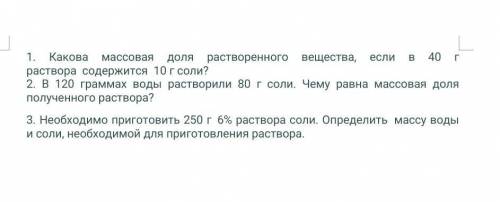 1. Какова массовая доля растворенного вещества, если в 40 г раствора содержится 10 г соли?
2. В 120 граммах воды растворили 80 г соли. Чему равна массовая доля полученного раствора?

3. Необходимо приготовить 250 г 6% раствора соли. Определить массу воды и соли, необходимой для приготовления раствора.